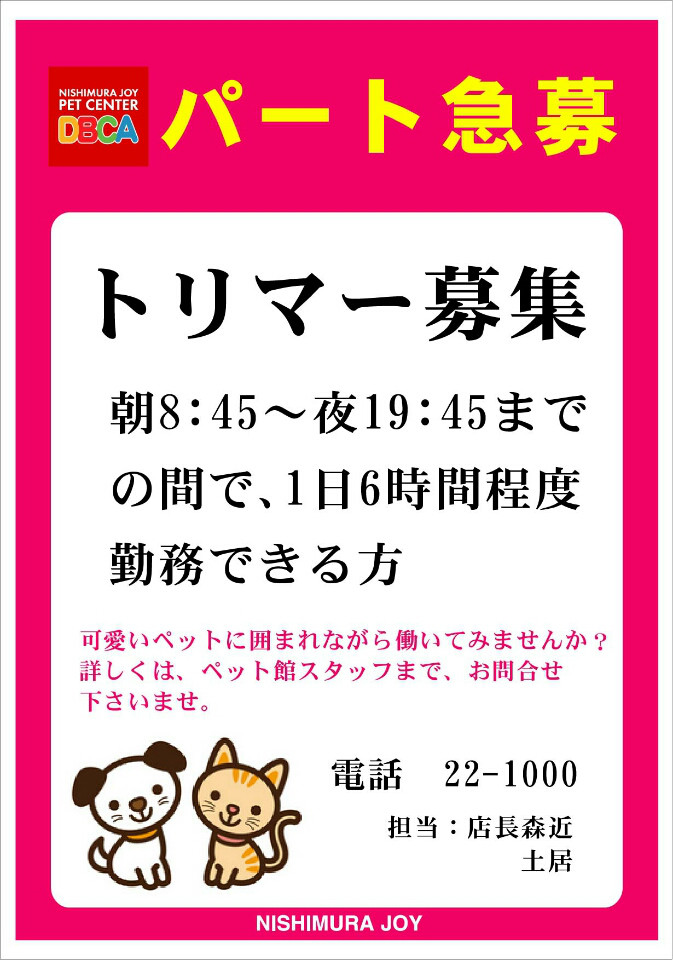 NISHIMURA JOY
PET CENTER
DBCA

パート急募

トリマー募集

朝8:45～夜19:45までの間で、1日6時間程度勤務できる方

可愛いペットに囲まれながら働いてみませんか？
詳しくは、ペット館スタッフまで、お問合せ下さいませ。

電話　22-1000

担当：店長森近
土居

NISHIMURA JOY